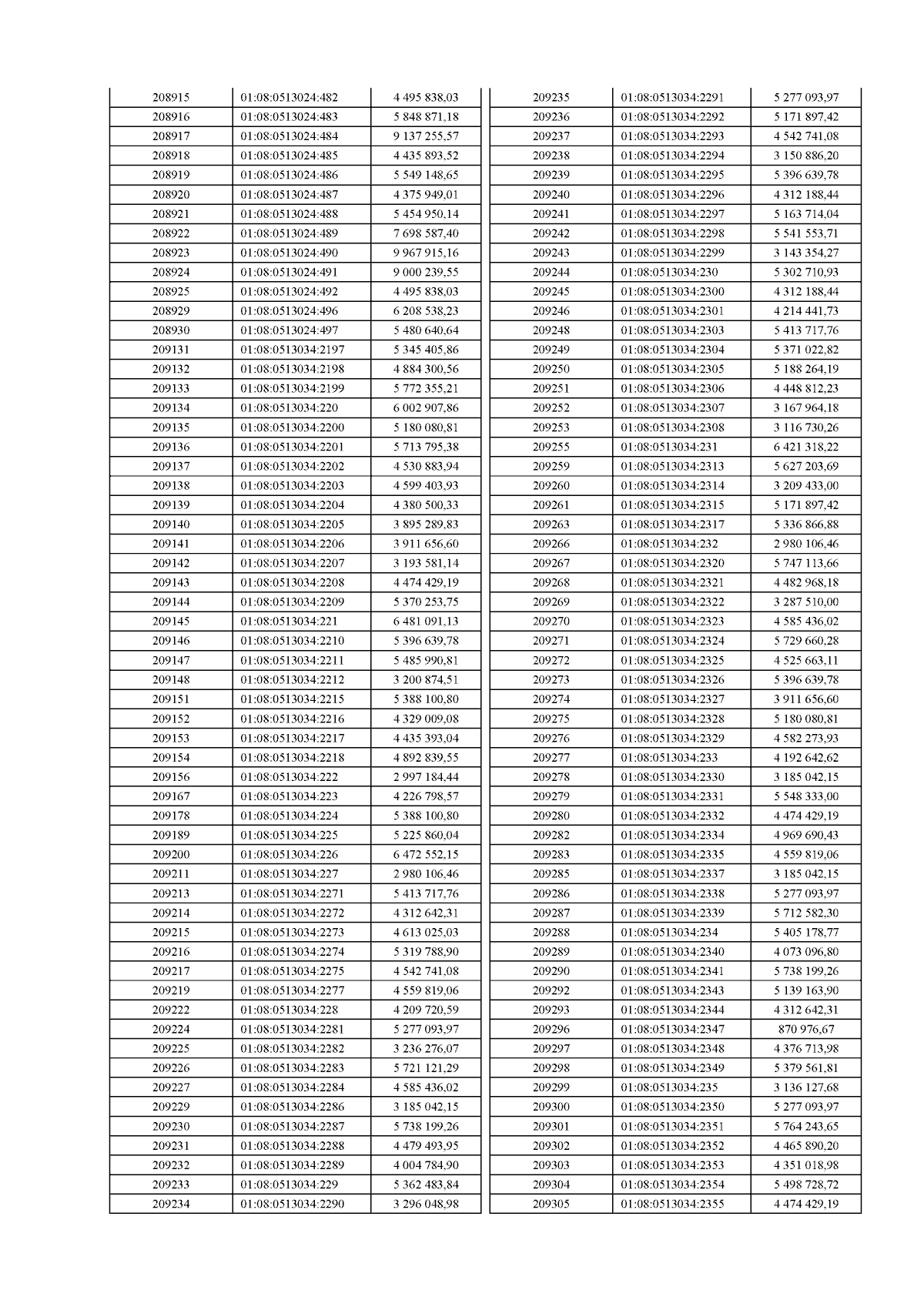 | 208915 | 01:08:0513024:482 | 4 495 838,03 |
|---|---|---|
| 208916 | 01:08:0513024:483 | 5 848 871,18 |
| 208917 | 01:08:0513024:484 | 9 137 255,57 |
| 208918 | 01:08:0513024:485 | 4 435 893,52 |
| 208919 | 01:08:0513024:486 | 5 549 148,65 |
| 208920 | 01:08:0513024:487 | 4 375 949,01 |
| 208921 | 01:08:0513024:488 | 5 454 950,14 |
| 208922 | 01:08:0513024:489 | 7 698 587,40 |
| 208923 | 01:08:0513024:490 | 9 967 915,16 |
| 208924 | 01:08:0513024:491 | 9 000 239,55 |
| 208925 | 01:08:0513024:492 | 4 495 838,03 |
| 208929 | 01:08:0513024:496 | 6 208 538,23 |
| 208930 | 01:08:0513024:497 | 5 480 640,64 |
| 209131 | 01:08:0513034:2197 | 5 345 405,86 |
| 209132 | 01:08:0513034:2198 | 4 884 300,56 |
| 209133 | 01:08:0513034:2199 | 5 772 355,21 |
| 209134 | 01:08:0513034:220 | 6 002 907,86 |
| 209135 | 01:08:0513034:2200 | 5 180 080,81 |
| 209136 | 01:08:0513034:2201 | 5 713 795,38 |
| 209137 | 01:08:0513034:2202 | 4 530 883,94 |
| 209138 | 01:08:0513034:2203 | 4 599 403,93 |
| 209139 | 01:08:0513034:2204 | 4 380 500,33 |
| 209140 | 01:08:0513034:2205 | 3 895 289,83 |
| 209141 | 01:08:0513034:2206 | 3 911 656,60 |
| 209142 | 01:08:0513034:2207 | 3 193 581,14 |
| 209143 | 01:08:0513034:2208 | 4 474 429,19 |
| 209144 | 01:08:0513034:2209 | 5 370 253,75 |
| 209145 | 01:08:0513034:221 | 6 481 091,13 |
| 209146 | 01:08:0513034:2210 | 5 396 639,78 |
| 209147 | 01:08:0513034:2211 | 5 485 990,81 |
| 209148 | 01:08:0513034:2212 | 3 200 874,51 |
| 209151 | 01:08:0513034:2215 | 5 388 100,80 |
| 209152 | 01:08:0513034:2216 | 4 329 009,08 |
| 209153 | 01:08:0513034:2217 | 4 435 393,04 |
| 209154 | 01:08:0513034:2218 | 4 892 839,55 |
| 209156 | 01:08:0513034:222 | 2 997 184,44 |
| 209167 | 01:08:0513034:223 | 4 226 798,57 |
| 209178 | 01:08:0513034:224 | 5 388 100,80 |
| 209189 | 01:08:0513034:225 | 5 225 860,04 |
| 209200 | 01:08:0513034:226 | 6 472 552,15 |
| 209211 | 01:08:0513034:227 | 2 980 106,46 |
| 209213 | 01:08:0513034:2271 | 5 413 717,76 |
| 209214 | 01:08:0513034:2272 | 4 312 642,31 |
| 209215 | 01:08:0513034:2273 | 4 613 025,03 |
| 209216 | 01:08:0513034:2274 | 5 319 788,90 |
| 209217 | 01:08:0513034:2275 | 4 542 741,08 |
| 209219 | 01:08:0513034:2277 | 4 559 819,06 |
| 209222 | 01:08:0513034:228 | 4 209 720,59 |
| 209224 | 01:08:0513034:2281 | 5 277 093,97 |
| 209225 | 01:08:0513034:2282 | 3 236 276,07 |
| 209226 | 01:08:0513034:2283 | 5 721 121,29 |
| 209227 | 01:08:0513034:2284 | 4 585 436,02 |
| 209229 | 01:08:0513034:2286 | 3 185 042,15 |
| 209230 | 01:08:0513034:2287 | 5 738 199,26 |
| 209231 | 01:08:0513034:2288 | 4 479 493,95 |
| 209232 | 01:08:0513034:2289 | 4 004 784,90 |
| 209233 | 01:08:0513034:229 | 5 362 483,84 |
| 209234 | 01:08:0513034:2290 | 3 296 048,98 |

| 209235 | 01:08:0513034:2291 | 5 277 093,97 |
|---|---|---|
| 209236 | 01:08:0513034:2292 | 5 171 897,42 |
| 209237 | 01:08:0513034:2293 | 4 542 741,08 |
| 209238 | 01:08:0513034:2294 | 3 150 886,20 |
| 209239 | 01:08:0513034:2295 | 5 396 639,78 |
| 209240 | 01:08:0513034:2296 | 4 312 188,44 |
| 209241 | 01:08:0513034:2297 | 5 163 714,04 |
| 209242 | 01:08:0513034:2298 | 5 541 553,71 |
| 209243 | 01:08:0513034:2299 | 3 143 354,27 |
| 209244 | 01:08:0513034:230 | 5 302 710,93 |
| 209245 | 01:08:0513034:2300 | 4 312 188,44 |
| 209246 | 01:08:0513034:2301 | 4 214 441,73 |
| 209248 | 01:08:0513034:2303 | 5 413 717,76 |
| 209249 | 01:08:0513034:2304 | 5 371 022,82 |
| 209250 | 01:08:0513034:2305 | 5 188 264,19 |
| 209251 | 01:08:0513034:2306 | 4 448 812,23 |
| 209252 | 01:08:0513034:2307 | 3 167 964,18 |
| 209253 | 01:08:0513034:2308 | 3 116 730,26 |
| 209255 | 01:08:0513034:231 | 6 421 318,22 |
| 209259 | 01:08:0513034:2313 | 5 627 203,69 |
| 209260 | 01:08:0513034:2314 | 3 209 433,00 |
| 209261 | 01:08:0513034:2315 | 5 171 897,42 |
| 209263 | 01:08:0513034:2317 | 5 336 866,88 |
| 209266 | 01:08:0513034:232 | 2 980 106,46 |
| 209267 | 01:08:0513034:2320 | 5 747 113,66 |
| 209268 | 01:08:0513034:2321 | 4 482 968,18 |
| 209269 | 01:08:0513034:2322 | 3 287 510,00 |
| 209270 | 01:08:0513034:2323 | 4 585 436,02 |
| 209271 | 01:08:0513034:2324 | 5 729 660,28 |
| 209272 | 01:08:0513034:2325 | 4 525 663,11 |
| 209273 | 01:08:0513034:2326 | 5 396 639,78 |
| 209274 | 01:08:0513034:2327 | 3 911 656,60 |
| 209275 | 01:08:0513034:2328 | 5 180 080,81 |
| 209276 | 01:08:0513034:2329 | 4 582 273,93 |
| 209277 | 01:08:0513034:233 | 4 192 642,62 |
| 209278 | 01:08:0513034:2330 | 3 185 042,15 |
| 209279 | 01:08:0513034:2331 | 5 548 333,00 |
| 209280 | 01:08:0513034:2332 | 4 474 429,19 |
| 209282 | 01:08:0513034:2334 | 4 969 690,43 |
| 209283 | 01:08:0513034:2335 | 4 559 819,06 |
| 209285 | 01:08:0513034:2337 | 3 185 042,15 |
| 209286 | 01:08:0513034:2338 | 5 277 093,97 |
| 209287 | 01:08:0513034:2339 | 5 712 582,30 |
| 209288 | 01:08:0513034:234 | 5 405 178,77 |
| 209289 | 01:08:0513034:2340 | 4 073 096,80 |
| 209290 | 01:08:0513034:2341 | 5 738 199,26 |
| 209292 | 01:08:0513034:2343 | 5 139 163,90 |
| 209293 | 01:08:0513034:2344 | 4 312 642,31 |
| 209296 | 01:08:0513034:2347 | 870 976,67 |
| 209297 | 01:08:0513034:2348 | 4 376 713,98 |
| 209298 | 01:08:0513034:2349 | 5 379 561,81 |
| 209299 | 01:08:0513034:235 | 3 136 127,68 |
| 209300 | 01:08:0513034:2350 | 5 277 093,97 |
| 209301 | 01:08:0513034:2351 | 5 764 243,65 |
| 209302 | 01:08:0513034:2352 | 4 465 890,20 |
| 209303 | 01:08:0513034:2353 | 4 351 018,98 |
| 209304 | 01:08:0513034:2354 | 5 498 728,72 |
| 209305 | 01:08:0513034:2355 | 4 474 429,19 |